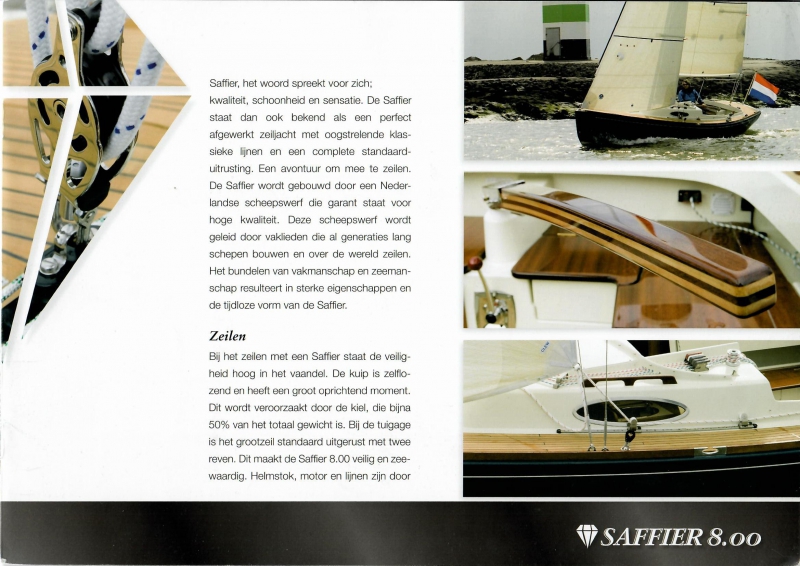 Saffier, het woord spreekt voor zich; kwaliteit, schoonheid en sensatie. De Saffier staat dan ook bekend als een perfect afgewerkt zeiljacht met oogstrelende klassieke lijnen en een complete standaarduitrusting. Een avontuur om mee te zeilen. De Saffier wordt gebouwd door een Nederlandse scheepswerf die garant staat voor hoge kwaliteit. Deze scheepswerf wordt geleid door vaklieden die al generaties lang schepen bouwen en over de wereld zeilen. Het bundelen van vakmanschap en zeemanschap resulteert in sterke eigenschappen en de tijdloze vorm van de Saffier.

Zeilen

Bij het zeilen met een Saffier staat de veiligheid hoog in het vaandel. De kuip is zelflozend en heeft een groot oprichtend moment. Dit wordt veroorzaakt door de kiel, die bijna 50% van het totaal gewicht is. Bij de tuigage is het grootzeil standaard uitgerust met twee reven. Dit maakt de Saffier 8.00 veilig en zeewaardig. Helmstok, motor en lijnen zijn door

SAFFIER 8.00